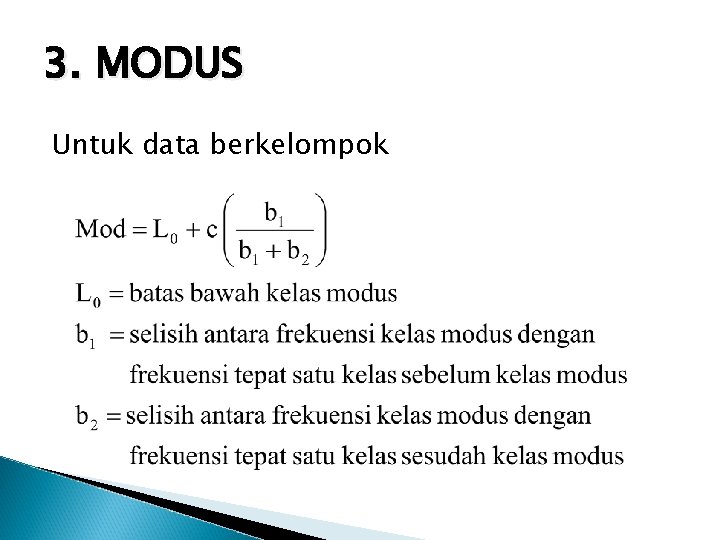 3. MODUS

Untuk data berkelompok

$\text{Mod} = L_0 + c\left(\frac{b_1}{b_1 + b_2}\right)$

$L_0$ = batas bawah kelas modus

$b_1$ = selisih antara frekuensi kelas modus dengan frekuensi tepat satu kelas sebelum kelas modus

$b_2$ = selisih antara frekuensi kelas modus dengan frekuensi tepat satu kelas sesudah kelas modus